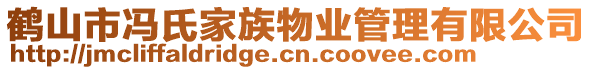 鹤山市冯氏家族物业管理有限公司
http://jmcliffaldridge.cn.coovee.com